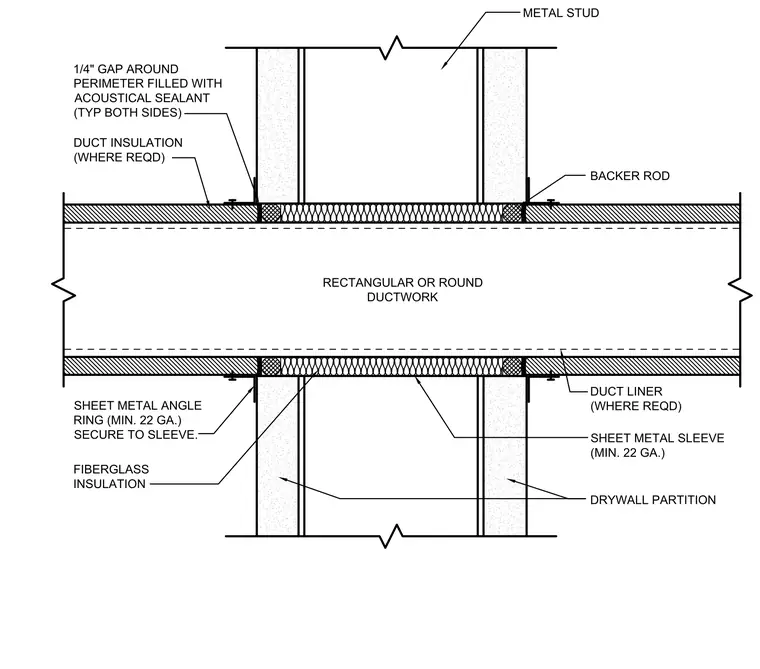 METAL STUD

1/4" GAP AROUND PERIMETER FILLED WITH ACOUSTICAL SEALANT (TYP BOTH SIDES)

DUCT INSULATION (WHERE REQD)

BACKER ROD

RECTANGULAR OR ROUND DUCTWORK

DUCT LINER (WHERE REQD)

SHEET METAL ANGLE RING (MIN. 22 GA.) SECURE TO SLEEVE.

SHEET METAL SLEEVE (MIN. 22 GA.)

FIBERGLASS INSULATION

DRYWALL PARTITION